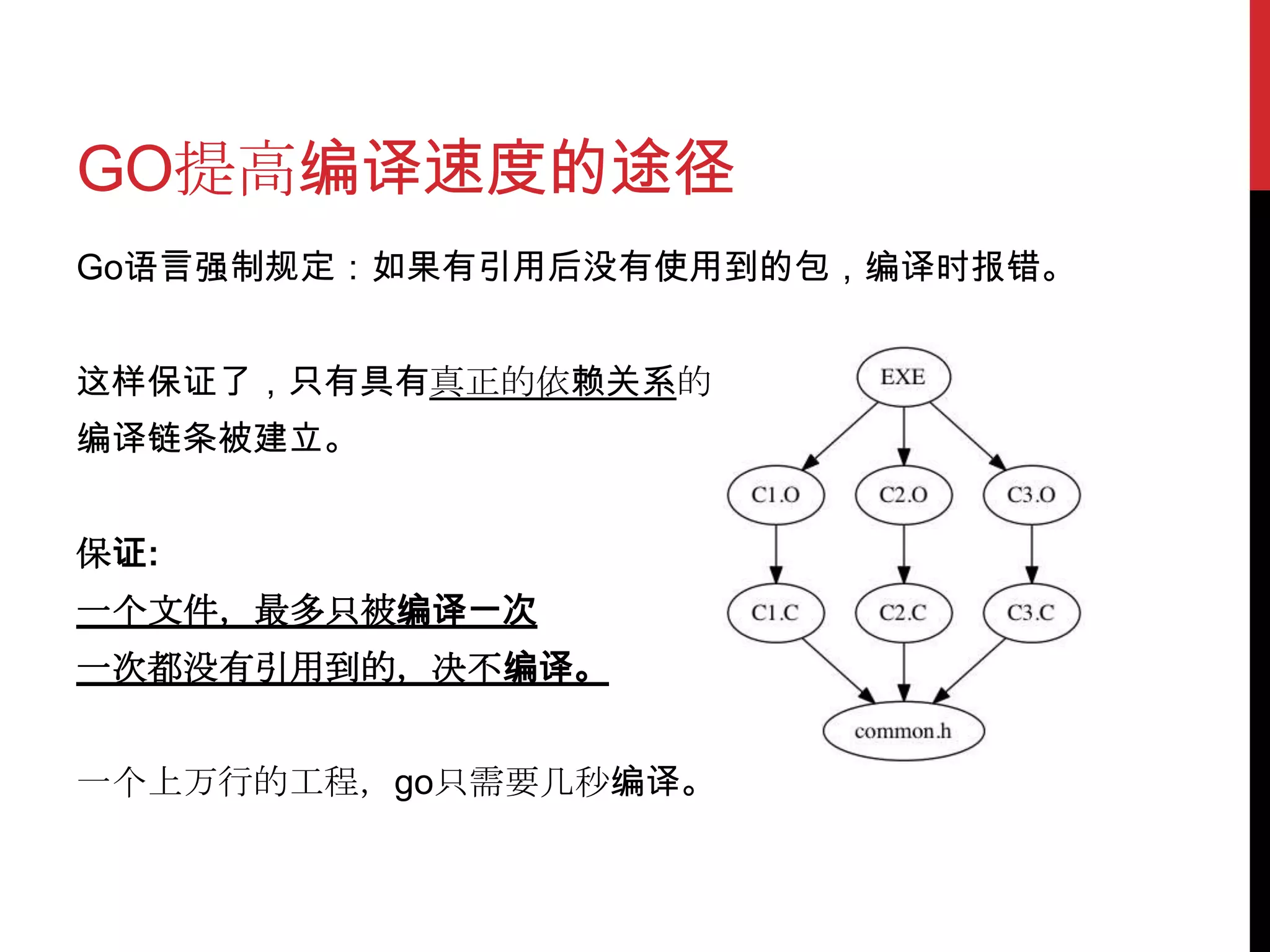 GO提高编译速度的途径

Go语言强制规定：如果有引用后没有使用到的包，编译时报错。

这样保证了，只有具有真正的依赖关系的编译链条被建立。

保证:
一个文件，最多只被编译一次
一次都没有引用到的，决不编译。

一个上万行的工程，go只需要几秒编译。

EXE
C1.O
C2.O
C3.O
C1.C
C2.C
C3.C
common.h